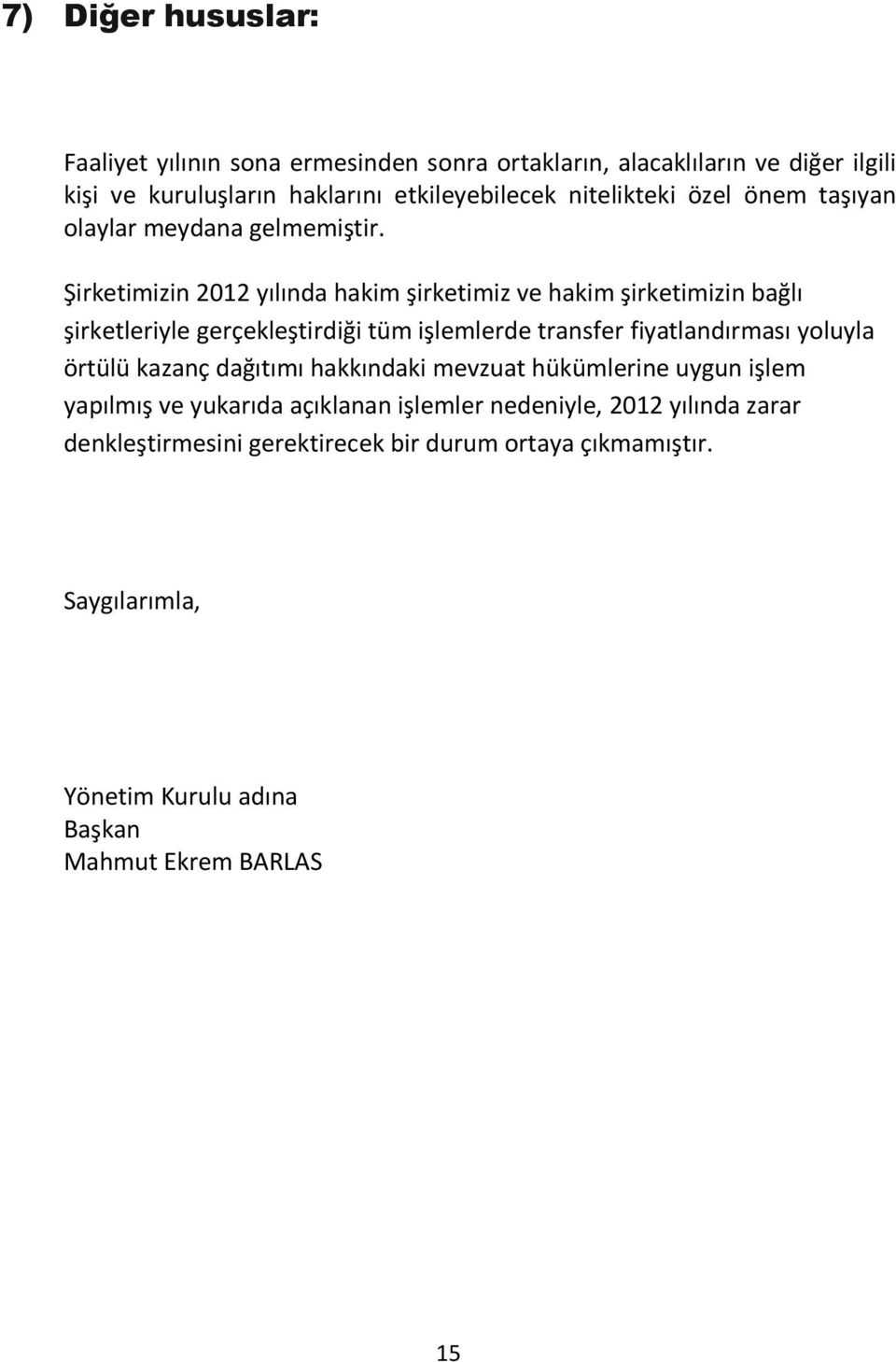 7) Diğer hususlar:

Faaliyet yılının sona ermesinden sonra ortakların, alacaklıların ve diğer ilgili kişi ve kuruluşların haklarını etkileyebilecek nitelikteki özel önem taşıyan olaylar meydana gelmemiştir.

Şirketimizin 2012 yılında hakim şirketimiz ve hakim şirketimizin bağlı şirketleriyle gerçekleştirdiği tüm işlemlerde transfer fiyatlandırması yoluyla örtülü kazanç dağıtımı hakkındaki mevzuat hükümlerine uygun işlem yapılmış ve yukarıda açıklanan işlemler nedeniyle, 2012 yılında zarar denkleştirmesini gerektirecek bir durum ortaya çıkmamıştır.

Saygılarımla,

Yönetim Kurulu adına
Başkan
Mahmut Ekrem BARLAS

15